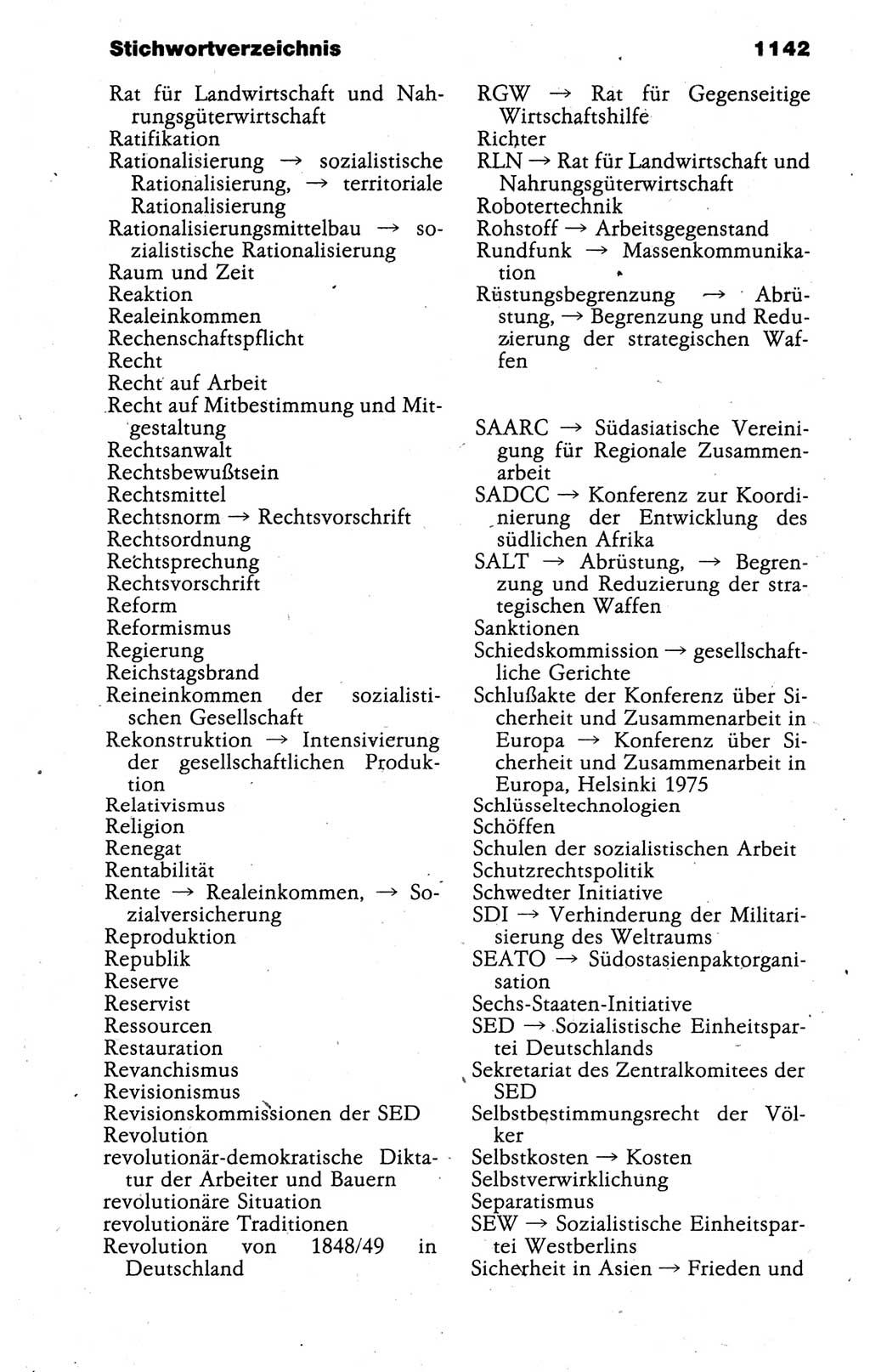 Stichwortverzeichnis 1142

Rat für Landwirtschaft und Nahrungsgüterwirtschaft
Ratifikation
Rationalisierung → sozialistische Rationalisierung, → territoriale Rationalisierung
Rationalisierungsmittelbau → sozialistische Rationalisierung
Raum und Zeit
Reaktion
Realeinkommen
Rechenschaftspflicht
Recht
Recht auf Arbeit
Recht auf Mitbestimmung und Mitgestaltung
Rechtsanwalt
Rechtsbewußtsein
Rechtsmittel
Rechtsnorm → Rechtsvorschrift
Rechtsordnung
Rechtsprechung
Rechtsvorschrift
Reform
Reformismus
Regierung
Reichstagsbrand
Reineinkommen der sozialistischen Gesellschaft
Rekonstruktion → Intensivierung der gesellschaftlichen Produktion
Relativismus
Religion
Renegat
Rentabilität
Rente → Realeinkommen, → Sozialversicherung
Reproduktion
Republik
Reserve
Reservist
Ressourcen
Restauration
Revanchismus
Revisionismus
Revisionskommissionen der SED
Revolution
revolutionär-demokratische Diktatur der Arbeiter und Bauern
revolutionäre Situation
revolutionäre Traditionen
Revolution von 1848/49 in Deutschland

RGW → Rat für Gegenseitige Wirtschaftshilfe
Richter
RLN → Rat für Landwirtschaft und Nahrungsgüterwirtschaft
Robotertechnik
Rohstoff → Arbeitsgegenstand
Rundfunk → Massenkommunikation
Rüstungsbegrenzung → Abrüstung, → Begrenzung und Reduzierung der strategischen Waffen

SAARC → Südasiatische Vereinigung für Regionale Zusammenarbeit
SADCC → Konferenz zur Koordinierung der Entwicklung des südlichen Afrika
SALT → Abrüstung, → Begrenzung und Reduzierung der strategischen Waffen
Sanktionen
Schiedskommission → gesellschaftliche Gerichte
Schlußakte der Konferenz über Sicherheit und Zusammenarbeit in Europa → Konferenz über Sicherheit und Zusammenarbeit in Europa, Helsinki 1975
Schlüsseltechnologien
Schöffen
Schulen der sozialistischen Arbeit
Schutzrechtspolitik
Schwedter Initiative
SDI → Verhinderung der Militarisierung des Weltraums
SEATO → Südostasienpaktorganisation
Sechs-Staaten-Initiative
SED → Sozialistische Einheitspartei Deutschlands
Sekretariat des Zentralkomitees der SED
Selbstbestimmungsrecht der Völker
Selbstkosten → Kosten
Selbstverwirklichung
Separatismus
SEW → Sozialistische Einheitspartei Westberlins
Sicherheit in Asien → Frieden und